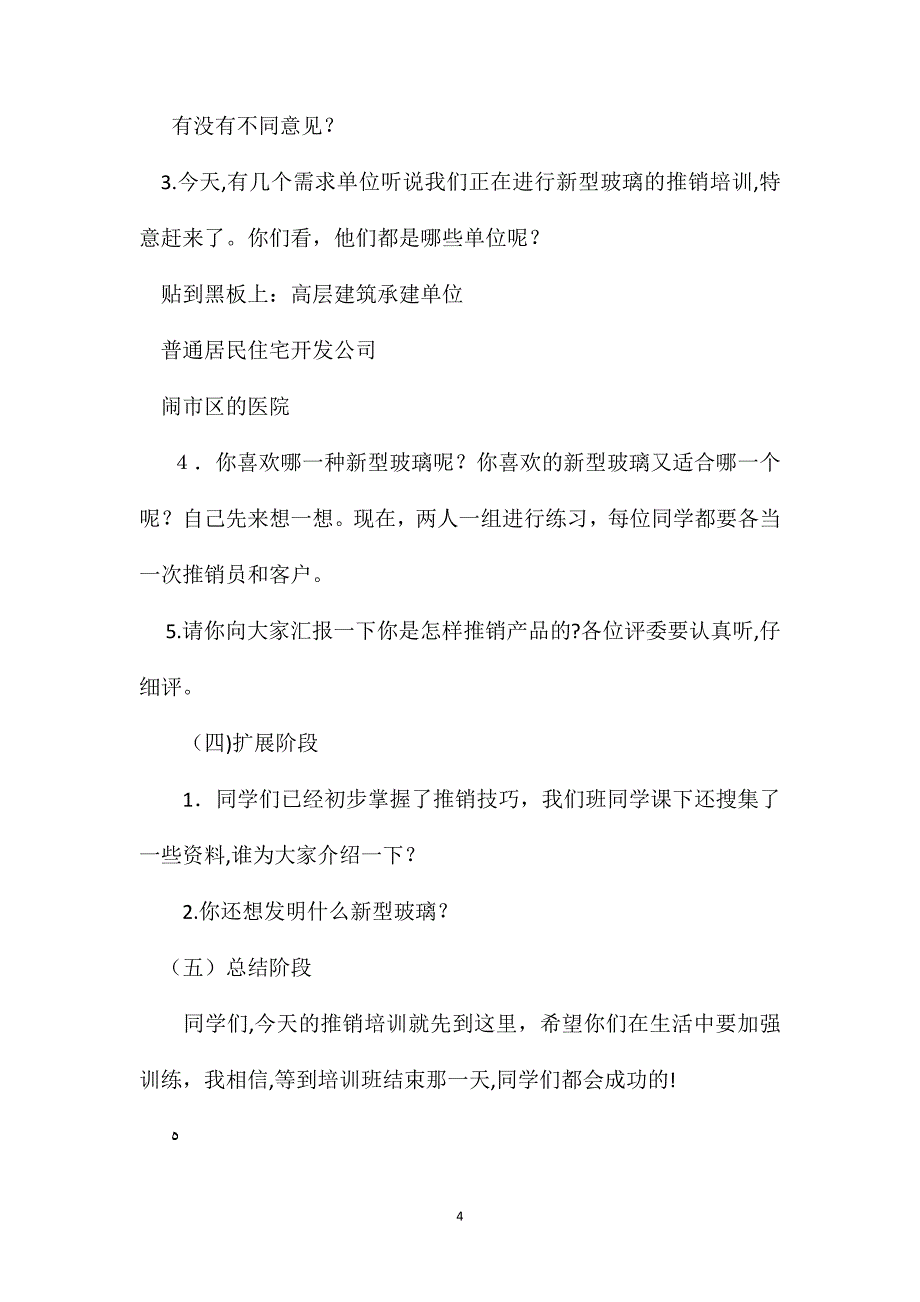 有没有不同意见？

3.今天,有几个需求单位听说我们正在进行新型玻璃的推销培训,特意赶来了。你们看，他们都是哪些单位呢？

贴到黑板上：高层建筑承建单位

普通居民住宅开发公司

闹市区的医院

4．你喜欢哪一种新型玻璃呢？你喜欢的新型玻璃又适合哪一个呢？自己先来想一想。现在，两人一组进行练习，每位同学都要各当一次推销员和客户。

5.请你向大家汇报一下你是怎样推销产品的?各位评委要认真听,仔细评。

(四)扩展阶段

1．同学们已经初步掌握了推销技巧，我们班同学课下还搜集了一些资料,谁为大家介绍一下？

2.你还想发明什么新型玻璃？

（五）总结阶段

同学们,今天的推销培训就先到这里，希望你们在生活中要加强训练，我相信,等到培训班结束那一天,同学们都会成功的!

٥

4